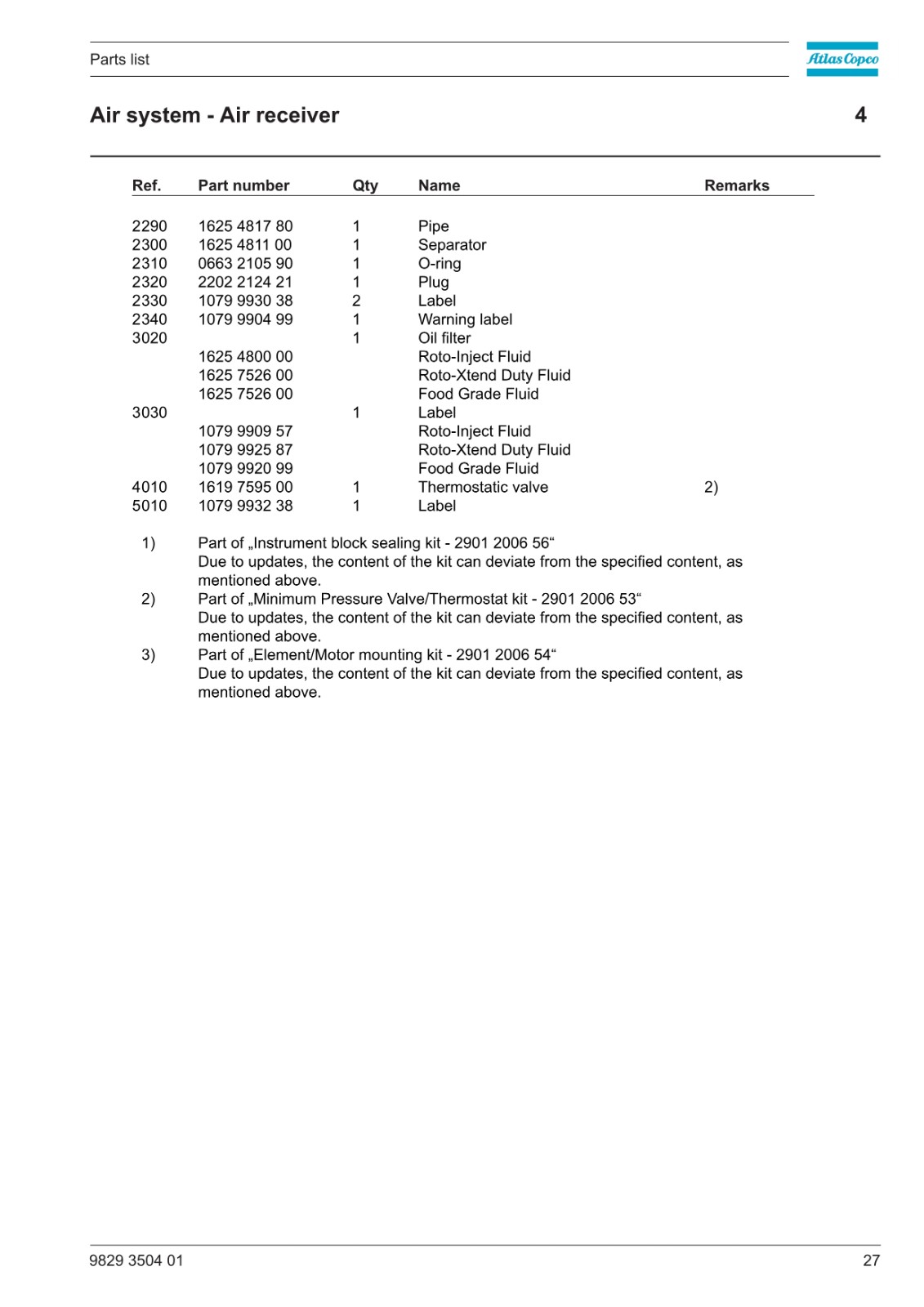 Parts list

Atlas Copco

Air system - Air receiver

4

| Ref. | Part number | Qty | Name | Remarks |
|---|---|---|---|---|
| 2290 | 1625 4817 80 | 1 | Pipe | |
| 2300 | 1625 4811 00 | 1 | Separator | |
| 2310 | 0663 2105 90 | 1 | O-ring | |
| 2320 | 2202 2124 21 | 1 | Plug | |
| 2330 | 1079 9930 38 | 2 | Label | |
| 2340 | 1079 9904 99 | 1 | Warning label | |
| 3020 | | 1 | Oil filter | |
| | 1625 4800 00 | | Roto-Inject Fluid | |
| | 1625 7526 00 | | Roto-Xtend Duty Fluid | |
| | 1625 7526 00 | | Food Grade Fluid | |
| 3030 | | 1 | Label | |
| | 1079 9909 57 | | Roto-Inject Fluid | |
| | 1079 9925 87 | | Roto-Xtend Duty Fluid | |
| | 1079 9920 99 | | Food Grade Fluid | |
| 4010 | 1619 7595 00 | 1 | Thermostatic valve | 2) |
| 5010 | 1079 9932 38 | 1 | Label | |

1) Part of „Instrument block sealing kit - 2901 2006 56“
Due to updates, the content of the kit can deviate from the specified content, as mentioned above.

2) Part of „Minimum Pressure Valve/Thermostat kit - 2901 2006 53“
Due to updates, the content of the kit can deviate from the specified content, as mentioned above.

3) Part of „Element/Motor mounting kit - 2901 2006 54“
Due to updates, the content of the kit can deviate from the specified content, as mentioned above.

9829 3504 01

27